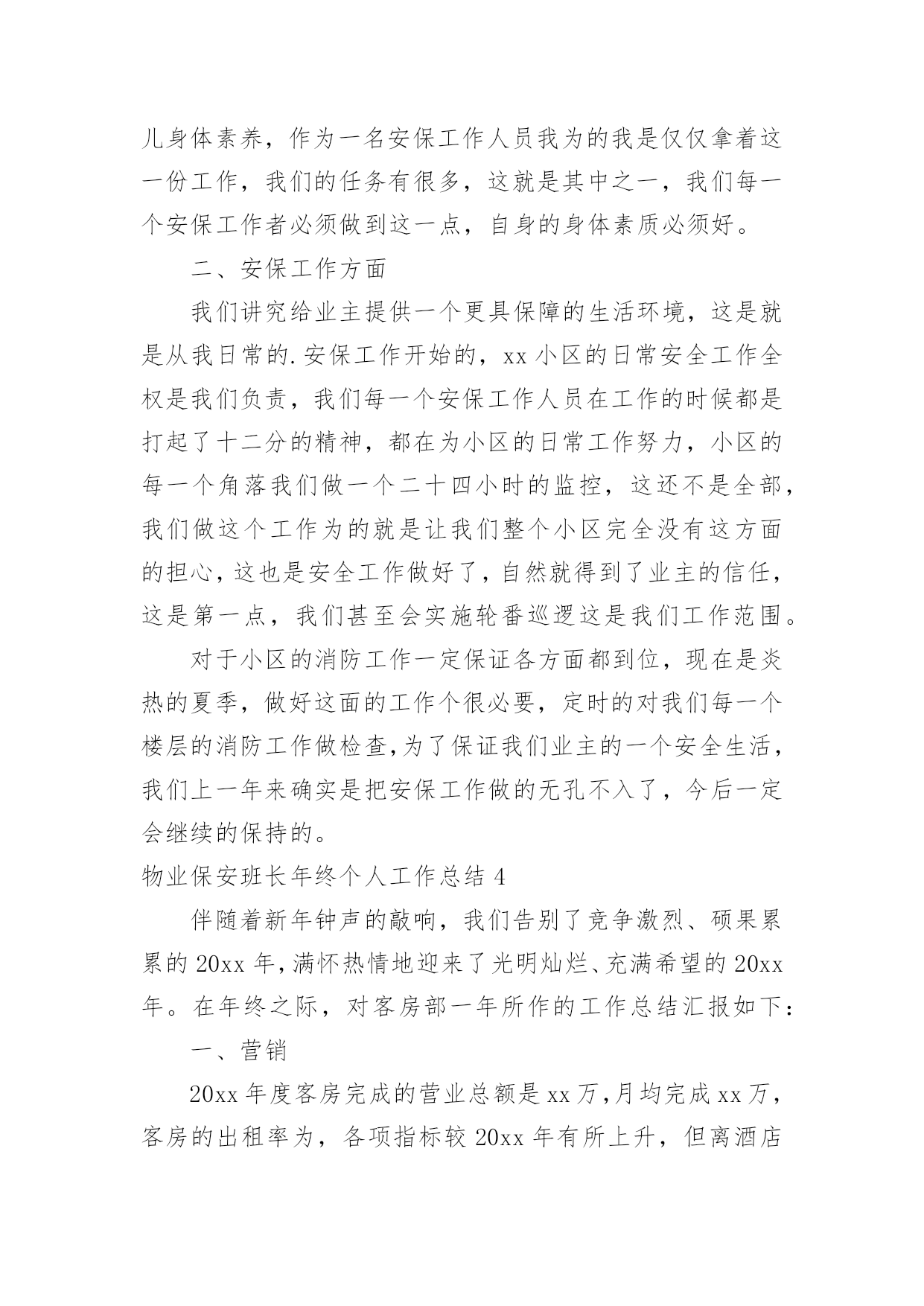 儿身体素养，作为一名安保工作人员我为的我是仅仅拿着这一份工作，我们的任务有很多，这就是其中之一，我们每一个安保工作者必须做到这一点，自身的身体素质必须好。

二、安保工作方面

我们讲究给业主提供一个更具保障的生活环境，这是就是从我日常的.安保工作开始的，xx 小区的日常安全工作全权是我们负责，我们每一个安保工作人员在工作的时候都是打起了十二分的精神，都在为小区的日常工作努力，小区的每一个角落我们做一个二十四小时的监控，这还不是全部，我们做这个工作为的就是让我们整个小区完全没有这方面的担心，这也是安全工作做好了，自然就得到了业主的信任，这是第一点，我们甚至会实施轮番巡逻这是我们工作范围。

对于小区的消防工作一定保证各方面都到位，现在是炎热的夏季，做好这面的工作个很必要，定时的对我们每一个楼层的消防工作做检查，为了保证我们业主的一个安全生活，我们上一年来确实是把安保工作做的无孔不入了，今后一定会继续的保持的。

物业保安班长年终个人工作总结 4

伴随着新年钟声的敲响，我们告别了竞争激烈、硕果累累的 20xx 年，满怀热情地迎来了光明灿烂、充满希望的 20xx 年。在年终之际，对客房部一年所作的工作总结汇报如下：

一、营销

20xx 年度客房完成的营业总额是 xx 万，月均完成 xx 万，客房的出租率为，各项指标较 20xx 年有所上升，但离酒店